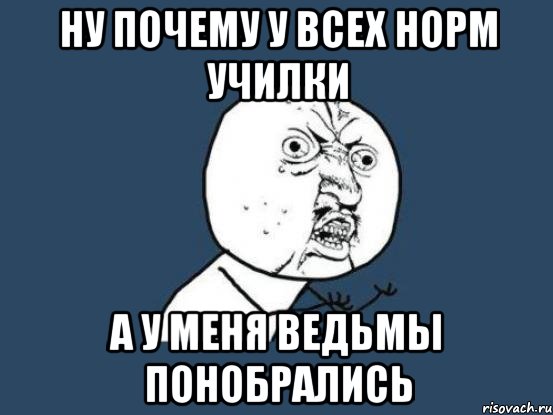 НУ ПОЧЕМУ У ВСЕХ НОРМ УЧИЛКИ

А У МЕНЯ ВЕДЬМЫ ПОНОБРАЛИСЬ

risovach.ru